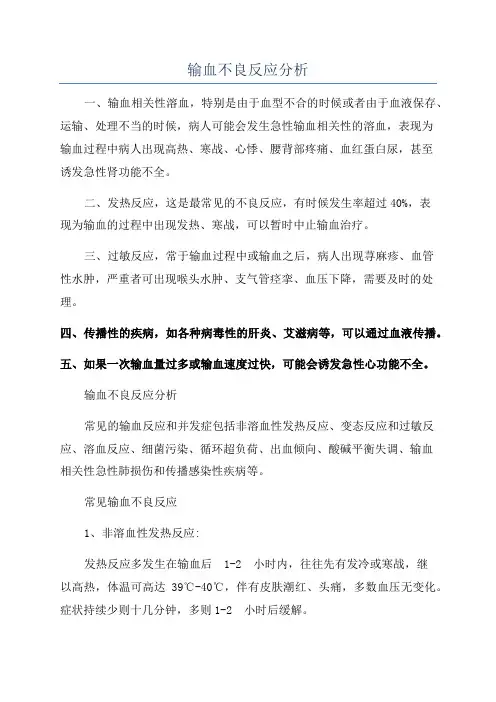 输血不良反应分析

一、输血相关性溶血，特别是由于血型不合的时候或者由于血液保存、运输、处理不当的时候，病人可能会发生急性输血相关性的溶血，表现为输血过程中病人出现高热、寒战、心悸、腰背部疼痛、血红蛋白尿，甚至诱发急性肾功能不全。

二、发热反应，这是最常见的不良反应，有时候发生率超过 40%，表现为输血的过程中出现发热、寒战，可以暂时中止输血治疗。

三、过敏反应，常于输血过程中或输血之后，病人出现荨麻疹、血管性水肿，严重者可出现喉头水肿、支气管痉挛、血压下降，需要及时的处理。

四、传播性的疾病，如各种病毒性的肝炎、艾滋病等，可以通过血液传播。

五、如果一次输血量过多或输血速度过快，可能会诱发急性心功能不全。

输血不良反应分析

常见的输血反应和并发症包括非溶血性发热反应、变态反应和过敏反应、溶血反应、细菌污染、循环超负荷、出血倾向、酸碱平衡失调、输血相关性急性肺损伤和传播感染性疾病等。

常见输血不良反应

1、非溶血性发热反应:

发热反应多发生在输血后 1-2 小时内，往往先有发冷或寒战，继以高热，体温可高达 39℃-40℃，伴有皮肤潮红、头痛，多数血压无变化。症状持续少则十几分钟，多则 1-2 小时后缓解。